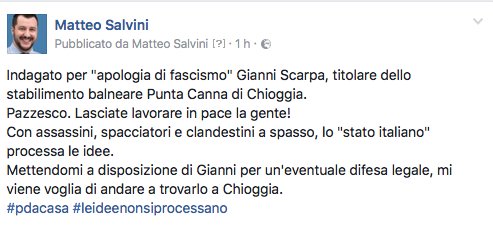 Matteo Salvini
Pubblicato da Matteo Salvini [?] · 1 h ·

Indagato per "apologia di fascismo" Gianni Scarpa, titolare dello stabilimento balneare Punta Canna di Chioggia.
Pazzesco. Lasciate lavorare in pace la gente!
Con assassini, spacciatori e clandestini a spasso, lo "stato italiano" processa le idee.
Mettendomi a disposizione di Gianni per un'eventuale difesa legale, mi viene voglia di andare a trovarlo a Chioggia.
#pdacasa #leideenonsiprocessano